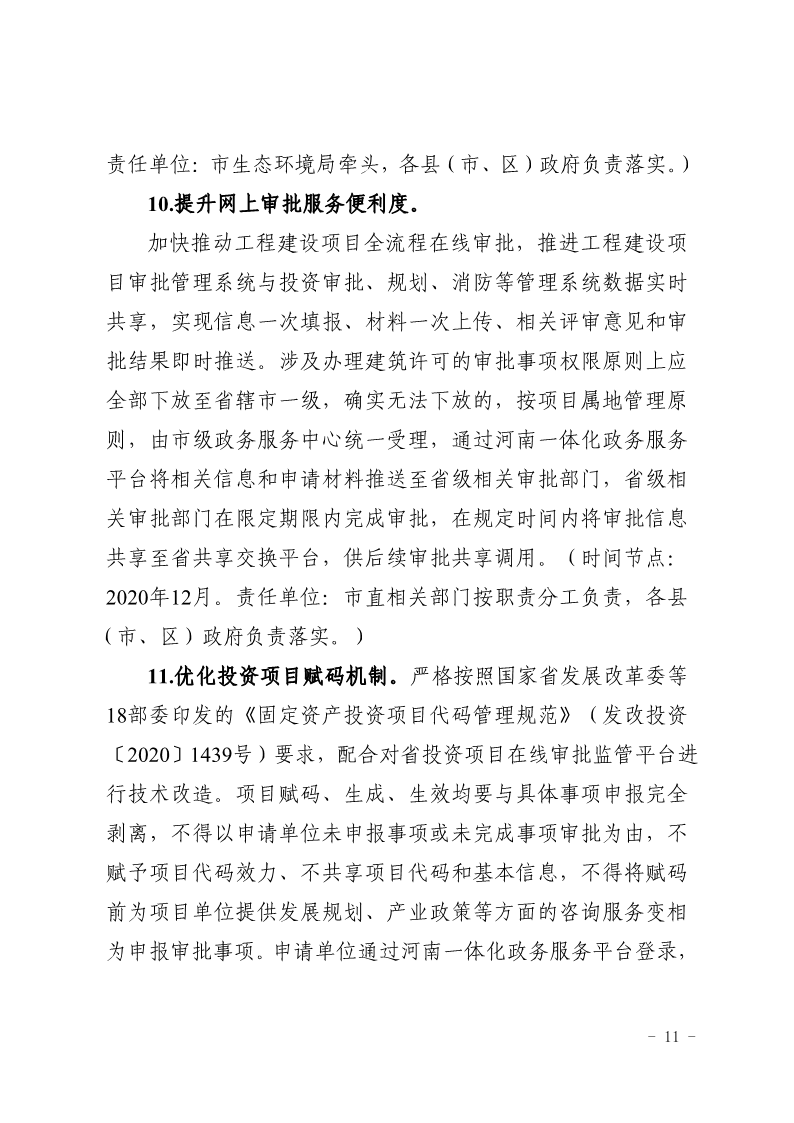 责任单位：市生态环境局牵头，各县（市、区）政府负责落实。）

10.提升网上审批服务便利度。

加快推动工程建设项目全流程在线审批，推进工程建设项目审批管理系统与投资审批、规划、消防等管理系统数据实时共享，实现信息一次填报、材料一次上传、相关评审意见和审批结果即时推送。涉及办理建筑许可的审批事项权限原则上应全部下放至省辖市一级，确实无法下放的，按项目属地管理原则，由市级政务服务中心统一受理，通过河南一体化政务服务平台将相关信息和申请材料推送至省级相关审批部门，省级相关审批部门在限定期限内完成审批，在规定时间内将审批信息共享至省共享交换平台，供后续审批共享调用。（时间节点：2020年12月。责任单位：市直相关部门按职责分工负责，各县（市、区）政府负责落实。）

11.优化投资项目赋码机制。严格按照国家省发展改革委等18部委印发的《固定资产投资项目代码管理规范》（发改投资〔2020〕1439号）要求，配合对省投资项目在线审批监管平台进行技术改造。项目赋码、生成、生效均要与具体事项申报完全剥离，不得以申请单位未申报事项或未完成事项审批为由，不赋予项目代码效力、不共享项目代码和基本信息，不得将赋码前为项目单位提供发展规划、产业政策等方面的咨询服务变相为申报审批事项。申请单位通过河南一体化政务服务平台登录，

- 11 -